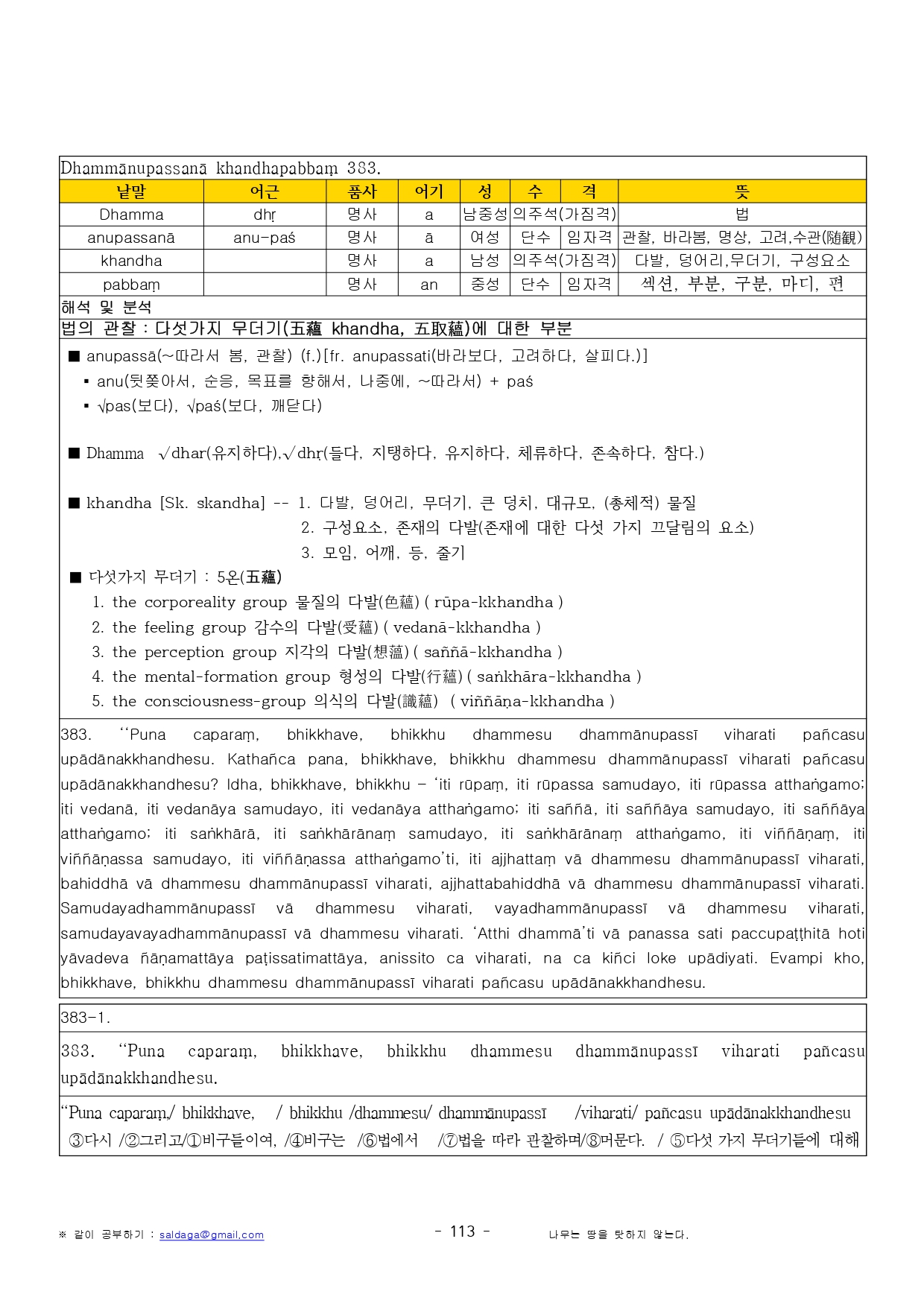 Dhammānupassanā khandhapabbaṃ 383.

| 낱말 | 어근 | 품사 | 어기 | 성 | 수 | 격 | 뜻 |
|---|---|---|---|---|---|---|---|
| Dhamma | dhṛ | 명사 | a | 남중성 | 의주석(가짐격) | | 법 |
| anupassanā | anu-paś | 명사 | ā | 여성 | 단수 | 임자격 | 관찰, 바라봄, 명상, 고려,수관(隨觀) |
| khandha | | 명사 | a | 남성 | 의주석(가짐격) | | 다발, 덩어리,무더기, 구성요소 |
| pabbaṃ | | 명사 | an | 중성 | 단수 | 임자격 | 섹션, 부분, 구분, 마디, 편 |

해석 및 분석
법의 관찰 : 다섯가지 무더기(五蘊 khandha, 五取蘊)에 대한 부분

■ anupassā(~따라서 봄, 관찰) (f.)[fr. anupassati(바라보다, 고려하다, 살피다.)]
▪ anu(뒷쫓아서, 순응, 목표를 향해서, 나중에, ~따라서) + paś
▪ √pas(보다), √paś(보다, 깨닫다)

■ Dhamma √dhar(유지하다),√dhṛ(들다, 지탱하다, 유지하다, 체류하다, 존속하다, 참다.)

■ khandha [Sk. skandha] -- 1. 다발, 덩어리, 무더기, 큰 덩치, 대규모, (총체적) 물질
2. 구성요소, 존재의 다발(존재에 대한 다섯 가지 끄달림의 요소)
3. 모임, 어깨, 등, 줄기
■ 다섯가지 무더기 : 5온(五蘊)
1. the corporeality group 물질의 다발(色蘊) ( rūpa-kkhandha )
2. the feeling group 감수의 다발(受蘊) ( vedanā-kkhandha )
3. the perception group 지각의 다발(想蘊) ( saññā-kkhandha )
4. the mental-formation group 형성의 다발(行蘊) ( saṅkhāra-kkhandha )
5. the consciousness-group 의식의 다발(識蘊) ( viññāṇa-kkhandha )

383. “Puna caparaṃ, bhikkhave, bhikkhu dhammesu dhammānupassī viharati pañcasu upādānakkhandhesu. Kathañca pana, bhikkhave, bhikkhu dhammesu dhammānupassī viharati pañcasu upādānakkhandhesu? Idha, bhikkhave, bhikkhu – ‘iti rūpaṃ, iti rūpassa samudayo, iti rūpassa atthaṅgamo; iti vedanā, iti vedanāya samudayo, iti vedanāya atthaṅgamo; iti saññā, iti saññāya samudayo, iti saññāya atthaṅgamo; iti saṅkhārā, iti saṅkhārānaṃ samudayo, iti saṅkhārānaṃ atthaṅgamo, iti viññāṇaṃ, iti viññāṇassa samudayo, iti viññāṇassa atthaṅgamo’ti, iti ajjhattaṃ vā dhammesu dhammānupassī viharati, bahiddhā vā dhammesu dhammānupassī viharati, ajjhattabahiddhā vā dhammesu dhammānupassī viharati. Samudayadhammānupassī vā dhammesu viharati, vayadhammānupassī vā dhammesu viharati, samudayavayadhammānupassī vā dhammesu viharati. ‘Atthi dhammā’ti vā panassa sati paccupaṭṭhitā hoti yāvadeva ñāṇamattāya paṭissatimattāya, anissito ca viharati, na ca kiñci loke upādiyati. Evampi kho, bhikkhave, bhikkhu dhammesu dhammānupassī viharati pañcasu upādānakkhandhesu.

383-1.

383. “Puna caparaṃ, bhikkhave, bhikkhu dhammesu dhammānupassī viharati pañcasu upādānakkhandhesu.

“Puna caparaṃ,/ bhikkhave, / bhikkhu /dhammesu/ dhammānupassī /viharati/ pañcasu upādānakkhandhesu
③다시 /②그리고/①비구들이여, /④비구는 /⑥법에서 /⑦법을 따라 관찰하며/⑧머문다. / ⑤다섯 가지 무더기들에 대해

※ 같이 공부하기 : saldaga@gmail.com - 113 - 나무는 땅을 탓하지 않는다.